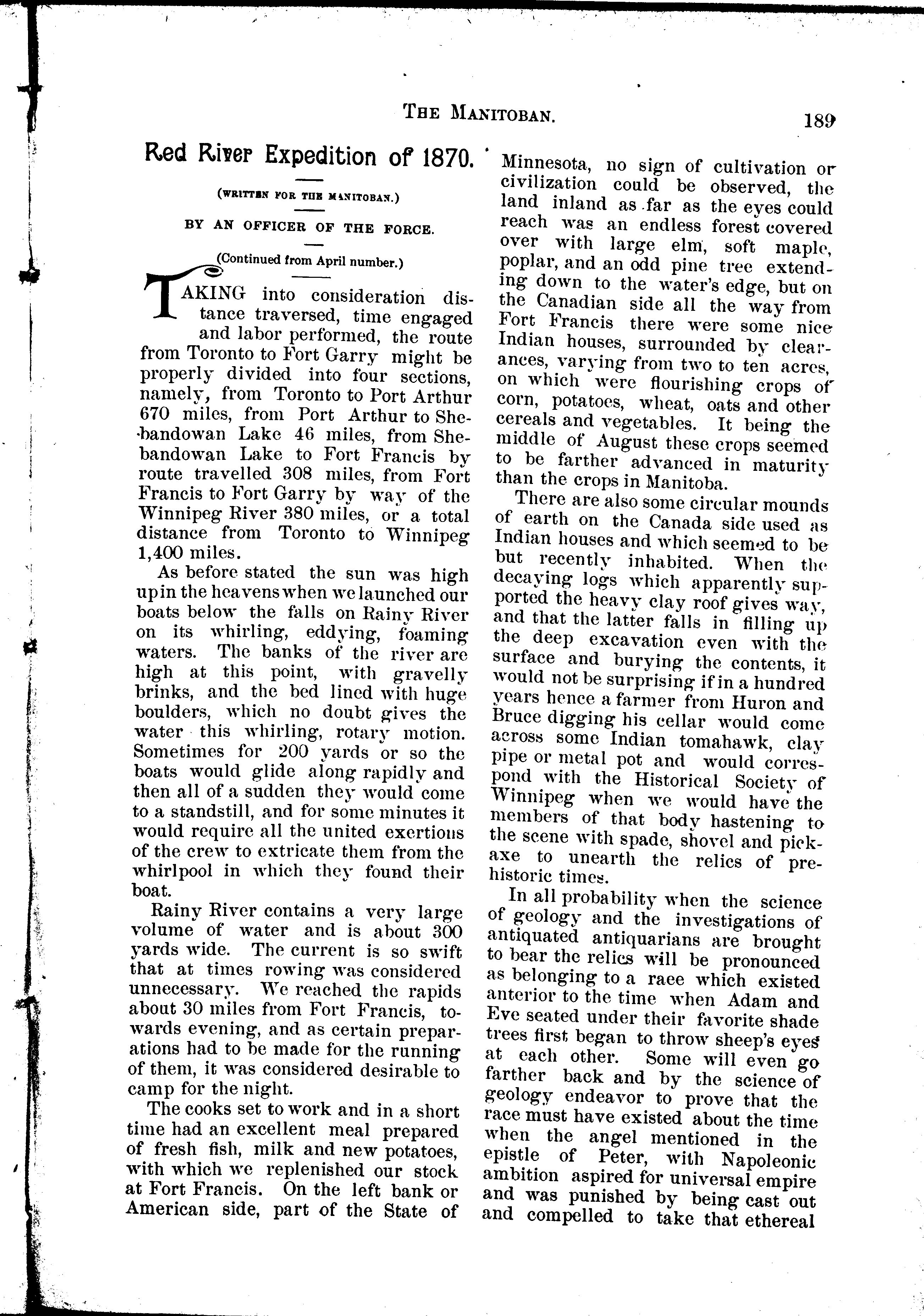 THE MANITOBAN. 189

Red River Expedition of 1870.

(WRITTEN FOR THE MANITOBAN.)

BY AN OFFICER OF THE FORCE.

(Continued from April number.)

TAKING into consideration distance traversed, time engaged and labor performed, the route from Toronto to Fort Garry might be properly divided into four sections, namely, from Toronto to Port Arthur 670 miles, from Port Arthur to Shebandowan Lake 46 miles, from Shebandowan Lake to Fort Francis by route travelled 308 miles, from Fort Francis to Fort Garry by way of the Winnipeg River 380 miles, or a total distance from Toronto to Winnipeg 1,400 miles.

As before stated the sun was high up in the heavens when we launched our boats below the falls on Rainy River on its whirling, eddying, foaming waters. The banks of the river are high at this point, with gravelly brinks, and the bed lined with huge boulders, which no doubt gives the water this whirling, rotary motion. Sometimes for 200 yards or so the boats would glide along rapidly and then all of a sudden they would come to a standstill, and for some minutes it would require all the united exertions of the crew to extricate them from the whirlpool in which they found their boat.

Rainy River contains a very large volume of water and is about 300 yards wide. The current is so swift that at times rowing was considered unnecessary. We reached the rapids about 30 miles from Fort Francis, towards evening, and as certain preparations had to be made for the running of them, it was considered desirable to camp for the night.

The cooks set to work and in a short time had an excellent meal prepared of fresh fish, milk and new potatoes, with which we replenished our stock at Fort Francis. On the left bank or American side, part of the State of Minnesota, no sign of cultivation or civilization could be observed, the land inland as far as the eyes could reach was an endless forest covered over with large elm, soft maple, poplar, and an odd pine tree extending down to the water's edge, but on the Canadian side all the way from Fort Francis there were some nice Indian houses, surrounded by clearances, varying from two to ten acres, on which were flourishing crops of corn, potatoes, wheat, oats and other cereals and vegetables. It being the middle of August these crops seemed to be farther advanced in maturity than the crops in Manitoba.

There are also some circular mounds of earth on the Canada side used as Indian houses and which seemed to be but recently inhabited. When the decaying logs which apparently supported the heavy clay roof gives way, and that the latter falls in filling up the deep excavation even with the surface and burying the contents, it would not be surprising if in a hundred years hence a farmer from Huron and Bruce digging his cellar would come across some Indian tomahawk, clay pipe or metal pot and would correspond with the Historical Society of Winnipeg when we would have the members of that body hastening to the scene with spade, shovel and pickaxe to unearth the relics of prehistoric times.

In all probability when the science of geology and the investigations of antiquated antiquarians are brought to bear the relics will be pronounced as belonging to a raee which existed anterior to the time when Adam and Eve seated under their favorite shade trees first began to throw sheep's eyes at each other. Some will even go farther back and by the science of geology endeavor to prove that the race must have existed about the time when the angel mentioned in the epistle of Peter, with Napoleonic ambition aspired for universal empire and was punished by being cast out and compelled to take that ethereal